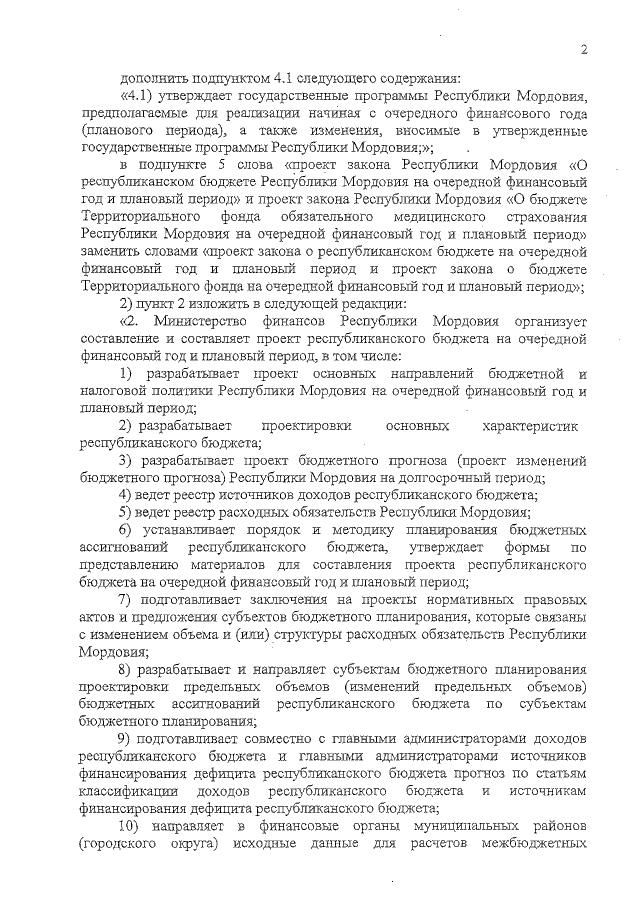 2

дополнить подпунктом 4.1 следующего содержания:

«4.1) утверждает государственные программы Республики Мордовия, предполагаемые для реализации начиная с очередного финансового года (планового периода), а также изменения, вносимые в утвержденные государственные программы Республики Мордовия;»;

в подпункте 5 слова «проект закона Республики Мордовия «О республиканском бюджете Республики Мордовия на очередной финансовый год и плановый период» и проект закона Республики Мордовия «О бюджете Территориального фонда обязательного медицинского страхования Республики Мордовия на очередной финансовый год и плановый период» заменить словами «проект закона о республиканском бюджете на очередной финансовый год и плановый период и проект закона о бюджете Территориального фонда на очередной финансовый год и плановый период»;

2) пункт 2 изложить в следующей редакции:

«2. Министерство финансов Республики Мордовия организует составление и составляет проект республиканского бюджета на очередной финансовый год и плановый период, в том числе:

1) разрабатывает проект основных направлений бюджетной и налоговой политики Республики Мордовия на очередной финансовый год и плановый период;

2) разрабатывает проектировки основных характеристик республиканского бюджета;

3) разрабатывает проект бюджетного прогноза (проект изменений бюджетного прогноза) Республики Мордовия на долгосрочный период;

4) ведет реестр источников доходов республиканского бюджета;

5) ведет реестр расходных обязательств Республики Мордовия;

6) устанавливает порядок и методику планирования бюджетных ассигнований республиканского бюджета, утверждает формы по представлению материалов для составления проекта республиканского бюджета на очередной финансовый год и плановый период;

7) подготавливает заключения на проекты нормативных правовых актов и предложения субъектов бюджетного планирования, которые связаны с изменением объема и (или) структуры расходных обязательств Республики Мордовия;

8) разрабатывает и направляет субъектам бюджетного планирования проектировки предельных объемов (изменений предельных объемов) бюджетных ассигнований республиканского бюджета по субъектам бюджетного планирования;

9) подготавливает совместно с главными администраторами доходов республиканского бюджета и главными администраторами источников финансирования дефицита республиканского бюджета прогноз по статьям классификации доходов республиканского бюджета и источникам финансирования дефицита республиканского бюджета;

10) направляет в финансовые органы муниципальных районов (городского округа) исходные данные для расчетов межбюджетных